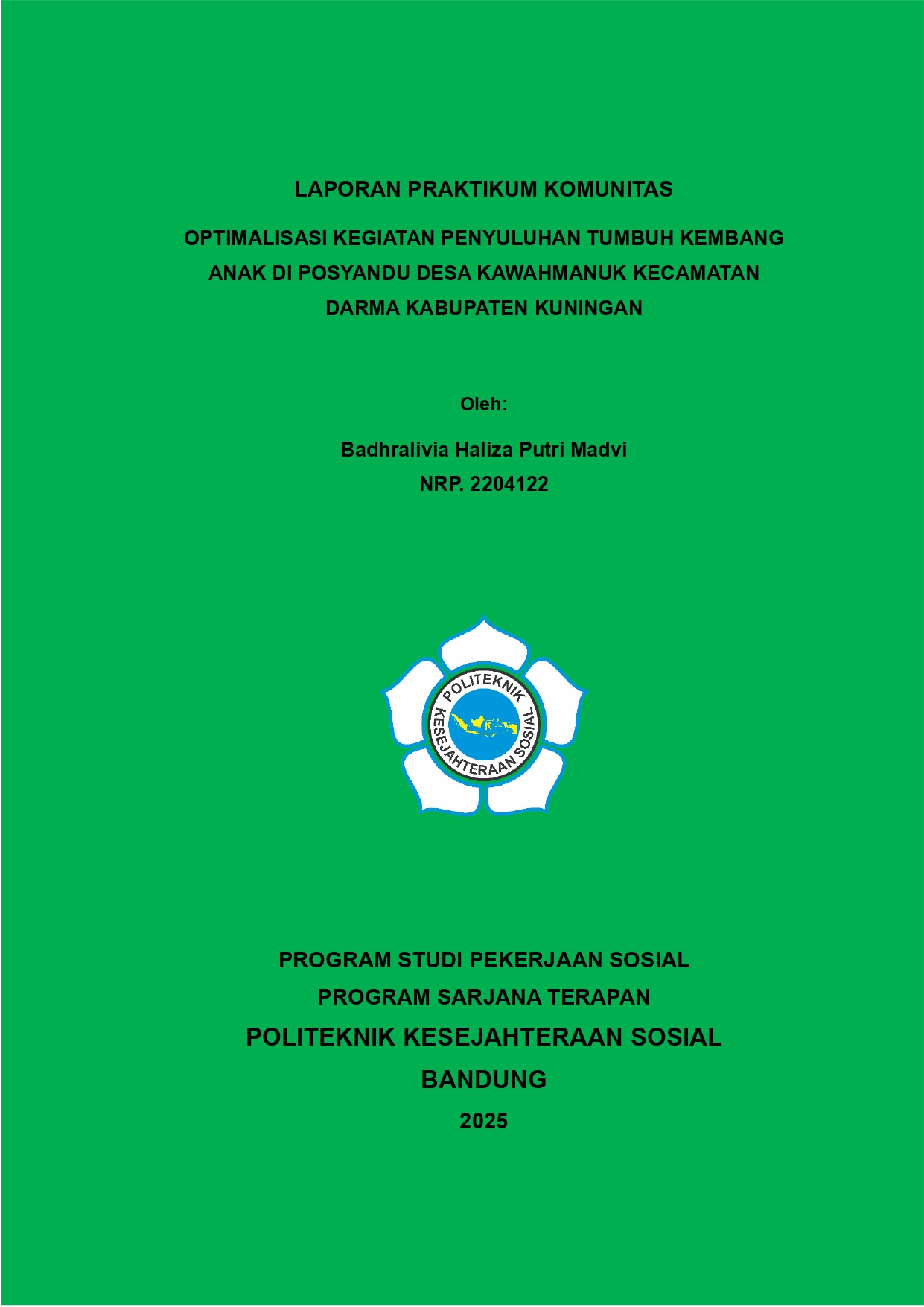 LAPORAN PRAKTIKUM KOMUNITAS

OPTIMALISASI KEGIATAN PENYULUHAN TUMBUH KEMBANG ANAK DI POSYANDU DESA KAWAHMANUK KECAMATAN DARMA KABUPATEN KUNINGAN

Oleh:

Badhralivia Haliza Putri Madvi
NRP. 2204122

POLITEKNIK
KESEJAHTERAAN SOSIAL

PROGRAM STUDI PEKERJAAN SOSIAL
PROGRAM SARJANA TERAPAN
POLITEKNIK KESEJAHTERAAN SOSIAL
BANDUNG
2025